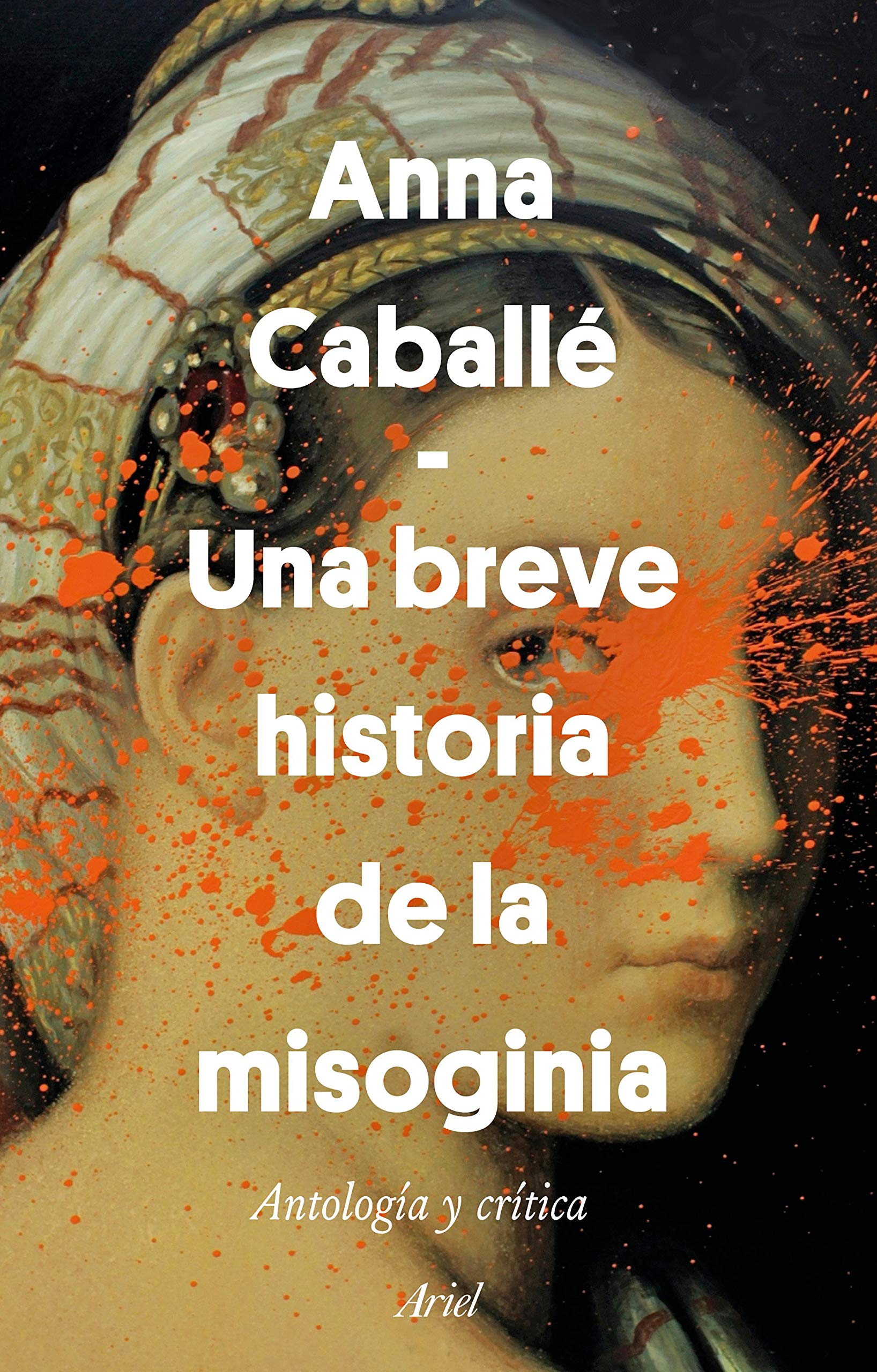 Anna Caballé
-
Una breve historia de la misoginia

Antología y crítica

Ariel